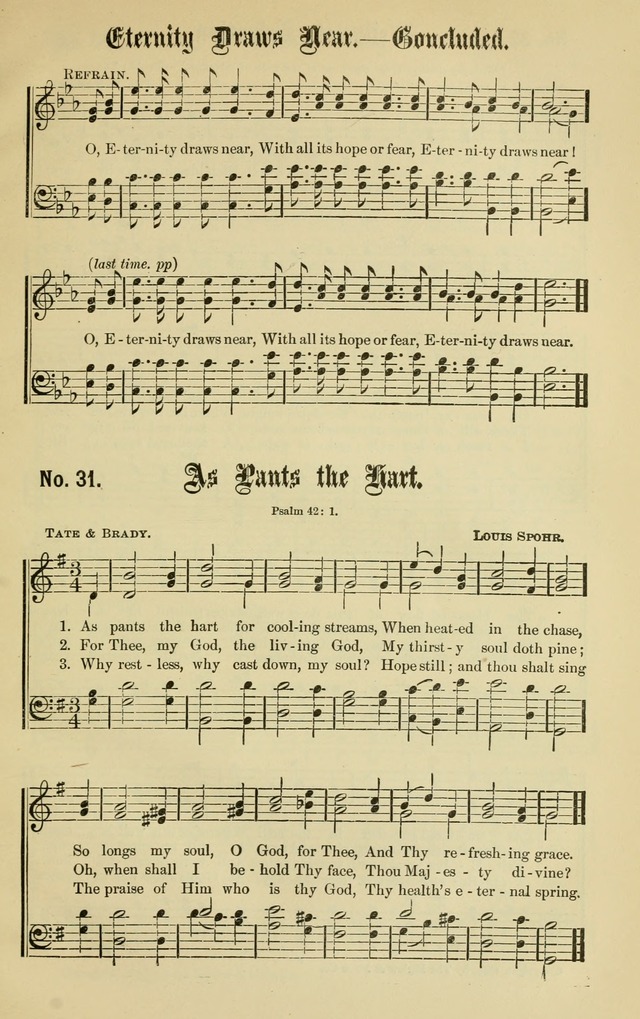 Eternity Draws Near.—Concluded.

REFRAIN.

O, E-ter-ni-ty draws near, With all its hope or fear, E-ter-ni-ty draws near!

(last time. pp)

O, E-ter-ni-ty draws near, With all its hope or fear, E-ter-ni-ty draws near.

No. 31. As Pants the Hart.

Psalm 42: 1.

TATE & BRADY. LOUIS SPOHR.

1. As pants the hart for cool-ing streams, When heat-ed in the chase,
2. For Thee, my God, the liv-ing God, My thirst-y soul doth pine;
3. Why rest-less, why cast down, my soul? Hope still; and thou shalt sing

So longs my soul, O God, for Thee, And Thy re-fresh-ing grace.
Oh, when shall I be-hold Thy face, Thou Maj-es-ty di-vine?
The praise of Him who is thy God, Thy health's e-ter-nal spring.